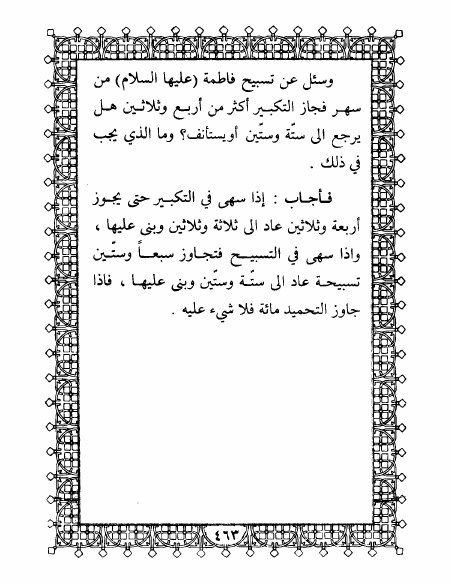 وسئل عن تسبيح فاطمة (عليها السلام) من سهر فجاز التكبير أكثر من أربع وثلاثين هل يرجع الى ستّة وستّين أويستأنف؟ وما الذي يجب في ذلك .

فأجاب : إذا سهى في التكبير حتى يجوز أربعة وثلاثين عاد الى ثلاثة وثلاثين وبنى عليها ، واذا سهى في التسبيح فتجاوز سبعاً وستّين تسبيحة عاد الى ستّة وستّين وبنى عليها ، فاذا جاوز التحميد مائة فلا شيء عليه .

٤٦٣